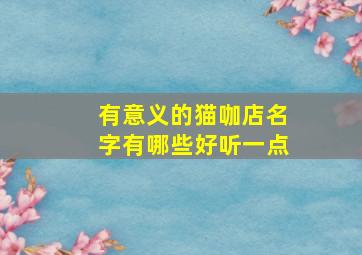 有意义的猫咖店名字有哪些好听一点